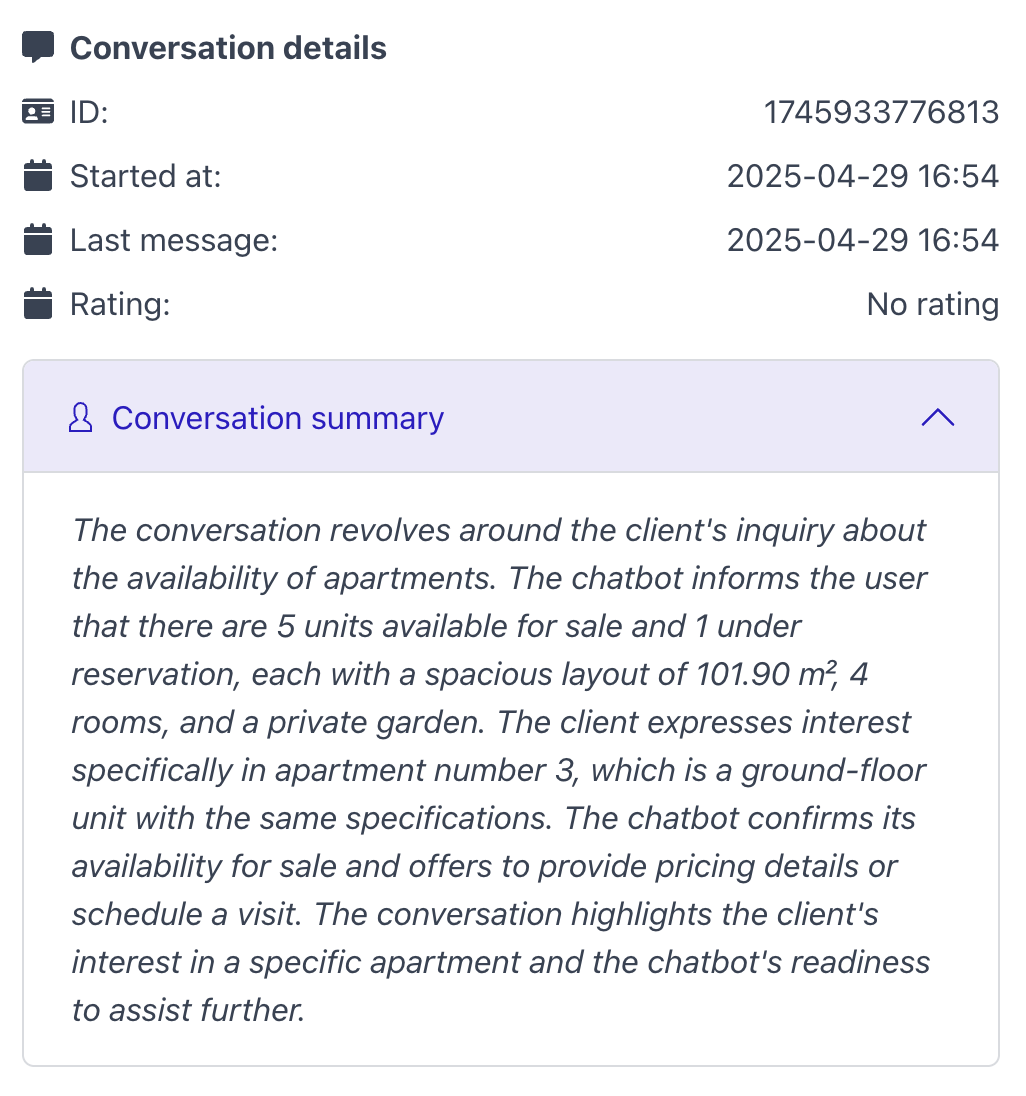 Conversation details

ID: 1745933776813

Started at: 2025-04-29 16:54

Last message: 2025-04-29 16:54

Rating: No rating

Conversation summary

The conversation revolves around the client's inquiry about the availability of apartments. The chatbot informs the user that there are 5 units available for sale and 1 under reservation, each with a spacious layout of 101.90 m², 4 rooms, and a private garden. The client expresses interest specifically in apartment number 3, which is a ground-floor unit with the same specifications. The chatbot confirms its availability for sale and offers to provide pricing details or schedule a visit. The conversation highlights the client's interest in a specific apartment and the chatbot's readiness to assist further.